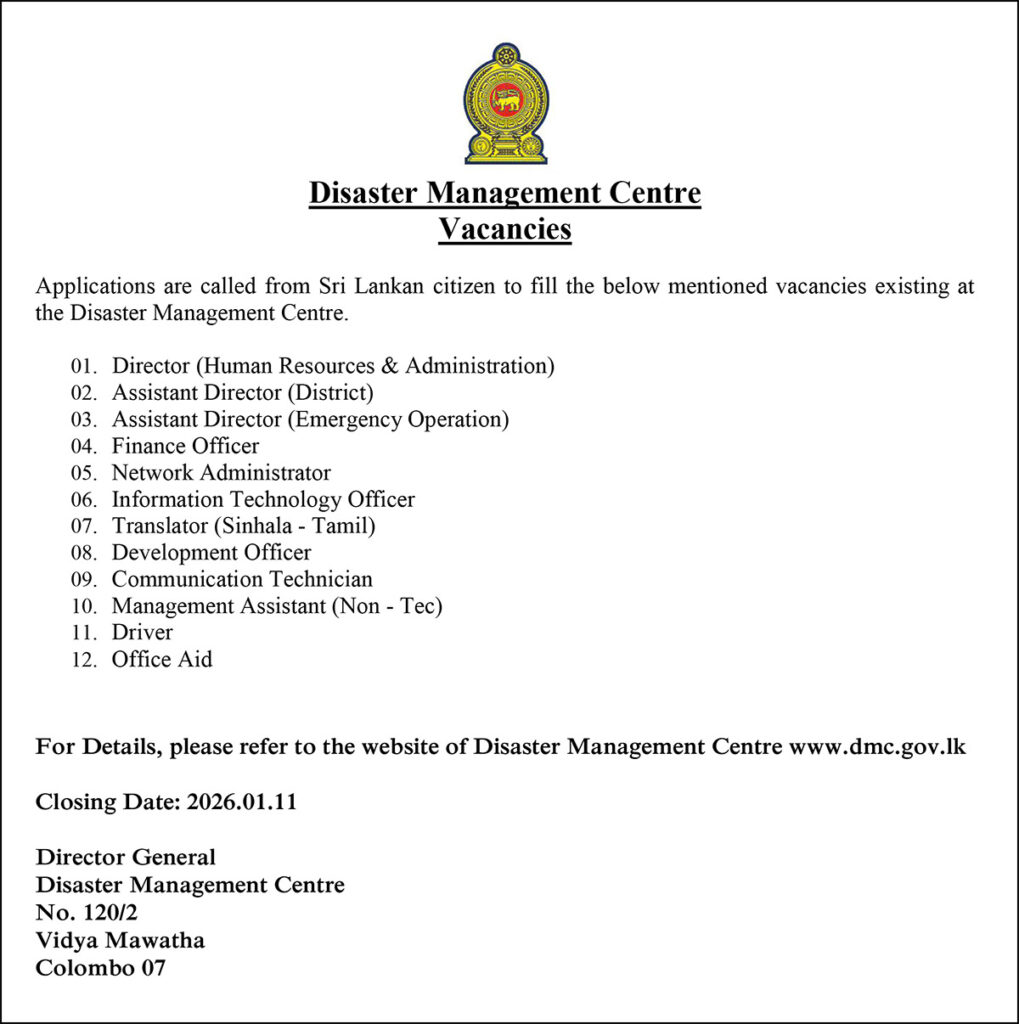 Disaster Management Centre
Vacancies

Applications are called from Sri Lankan citizen to fill the below mentioned vacancies existing at the Disaster Management Centre.

01. Director (Human Resources & Administration)
02. Assistant Director (District)
03. Assistant Director (Emergency Operation)
04. Finance Officer
05. Network Administrator
06. Information Technology Officer
07. Translator (Sinhala - Tamil)
08. Development Officer
09. Communication Technician
10. Management Assistant (Non - Tec)
11. Driver
12. Office Aid

For Details, please refer to the website of Disaster Management Centre www.dmc.gov.lk

Closing Date: 2026.01.11

Director General
Disaster Management Centre
No. 120/2
Vidya Mawatha
Colombo 07